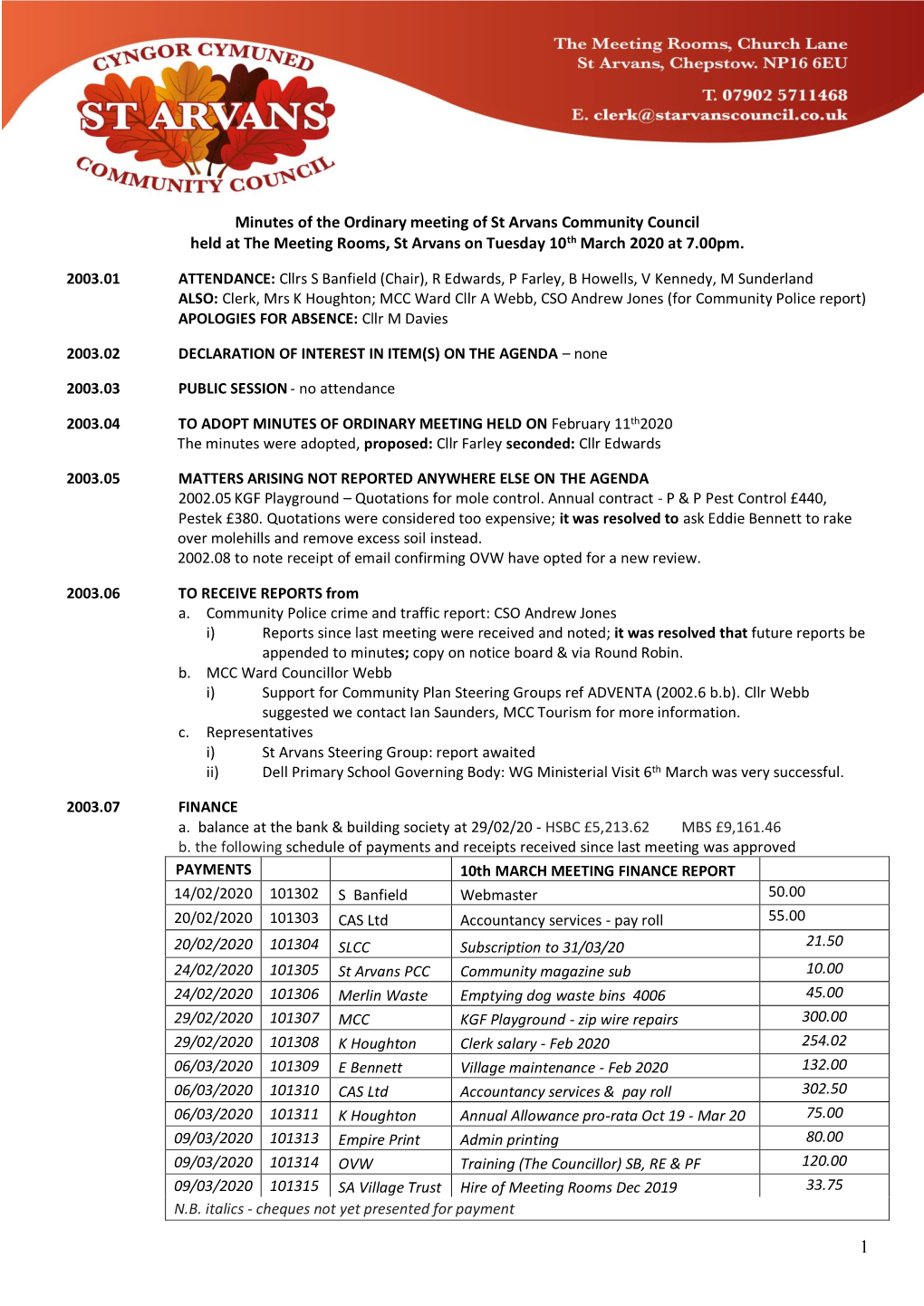 CYNGOR CYMUNED
ST ARVANS
COMMUNITY COUNCIL

The Meeting Rooms, Church Lane
St Arvans, Chepstow. NP16 6EU

T. 07902 5711468
E. clerk@starvanscouncil.co.uk

Minutes of the Ordinary meeting of St Arvans Community Council
held at The Meeting Rooms, St Arvans on Tuesday 10$^{th}$ March 2020 at 7.00pm.

2003.01 ATTENDANCE: Cllrs S Banfield (Chair), R Edwards, P Farley, B Howells, V Kennedy, M Sunderland
ALSO: Clerk, Mrs K Houghton; MCC Ward Cllr A Webb, CSO Andrew Jones (for Community Police report)
APOLOGIES FOR ABSENCE: Cllr M Davies

2003.02 DECLARATION OF INTEREST IN ITEM(S) ON THE AGENDA – none

2003.03 PUBLIC SESSION - no attendance

2003.04 TO ADOPT MINUTES OF ORDINARY MEETING HELD ON February 11$^{th}$2020
The minutes were adopted, proposed: Cllr Farley seconded: Cllr Edwards

2003.05 MATTERS ARISING NOT REPORTED ANYWHERE ELSE ON THE AGENDA
2002.05 KGF Playground – Quotations for mole control. Annual contract - P & P Pest Control £440, Pestek £380. Quotations were considered too expensive; it was resolved to ask Eddie Bennett to rake over molehills and remove excess soil instead.
2002.08 to note receipt of email confirming OVW have opted for a new review.

2003.06 TO RECEIVE REPORTS from
a. Community Police crime and traffic report: CSO Andrew Jones
i) Reports since last meeting were received and noted; it was resolved that future reports be appended to minutes; copy on notice board & via Round Robin.
b. MCC Ward Councillor Webb
i) Support for Community Plan Steering Groups ref ADVENTA (2002.6 b.b). Cllr Webb suggested we contact Ian Saunders, MCC Tourism for more information.
c. Representatives
i) St Arvans Steering Group: report awaited
ii) Dell Primary School Governing Body: WG Ministerial Visit 6$^{th}$ March was very successful.

2003.07 FINANCE
a. balance at the bank & building society at 29/02/20 - HSBC £5,213.62 MBS £9,161.46
b. the following schedule of payments and receipts received since last meeting was approved

| PAYMENTS | | | 10th MARCH MEETING FINANCE REPORT | |
|---|---|---|---|---|
| 14/02/2020 | 101302 | S Banfield | Webmaster | 50.00 |
| 20/02/2020 | 101303 | CAS Ltd | Accountancy services - pay roll | 55.00 |
| 20/02/2020 | 101304 | SLCC | Subscription to 31/03/20 | 21.50 |
| 24/02/2020 | 101305 | St Arvans PCC | Community magazine sub | 10.00 |
| 24/02/2020 | 101306 | Merlin Waste | Emptying dog waste bins 4006 | 45.00 |
| 29/02/2020 | 101307 | MCC | KGF Playground - zip wire repairs | 300.00 |
| 29/02/2020 | 101308 | K Houghton | Clerk salary - Feb 2020 | 254.02 |
| 06/03/2020 | 101309 | E Bennett | Village maintenance - Feb 2020 | 132.00 |
| 06/03/2020 | 101310 | CAS Ltd | Accountancy services & pay roll | 302.50 |
| 06/03/2020 | 101311 | K Houghton | Annual Allowance pro-rata Oct 19 - Mar 20 | 75.00 |
| 09/03/2020 | 101313 | Empire Print | Admin printing | 80.00 |
| 09/03/2020 | 101314 | OVW | Training (The Councillor) SB, RE & PF | 120.00 |
| 09/03/2020 | 101315 | SA Village Trust | Hire of Meeting Rooms Dec 2019 | 33.75 |

N.B. italics - cheques not yet presented for payment

1